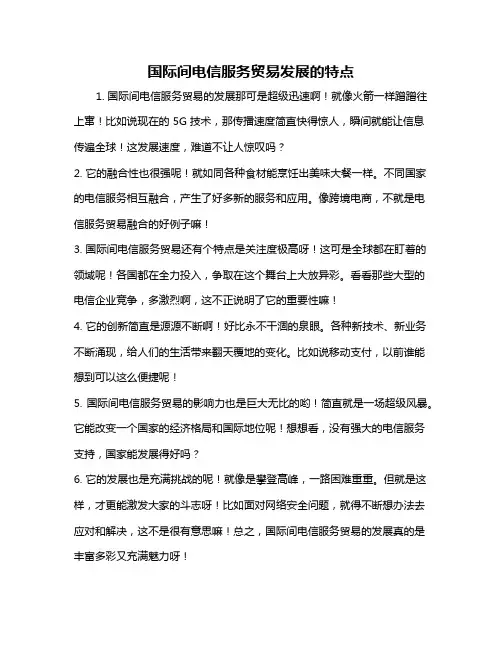 国际间电信服务贸易发展的特点

1. 国际间电信服务贸易的发展那可是超级迅速啊！就像火箭一样蹭蹭往上窜！比如说现在的 5G 技术，那传播速度简直快得惊人，瞬间就能让信息传遍全球！这发展速度，难道不让人惊叹吗？

2. 它的融合性也很强呢！就如同各种食材能烹饪出美味大餐一样。不同国家的电信服务相互融合，产生了好多新的服务和应用。像跨境电商，不就是电信服务贸易融合的好例子嘛！

3. 国际间电信服务贸易还有个特点是关注度极高呀！这可是全球都在盯着的领域呢！各国都在全力投入，争取在这个舞台上大放异彩。看看那些大型的电信企业竞争，多激烈啊，这不正说明了它的重要性嘛！

4. 它的创新简直是源源不断啊！好比永不干涸的泉眼。各种新技术、新业务不断涌现，给人们的生活带来翻天覆地的变化。比如说移动支付，以前谁能想到可以这么便捷呢！

5. 国际间电信服务贸易的影响力也是巨大无比的哟！简直就是一场超级风暴。它能改变一个国家的经济格局和国际地位呢！想想看，没有强大的电信服务支持，国家能发展得好吗？

6. 它的发展也是充满挑战的呢！就像是攀登高峰，一路困难重重。但就是这样，才更能激发大家的斗志呀！比如面对网络安全问题，就得不断想办法去应对和解决，这不是很有意思嘛！总之，国际间电信服务贸易的发展真的是丰富多彩又充满魅力呀！